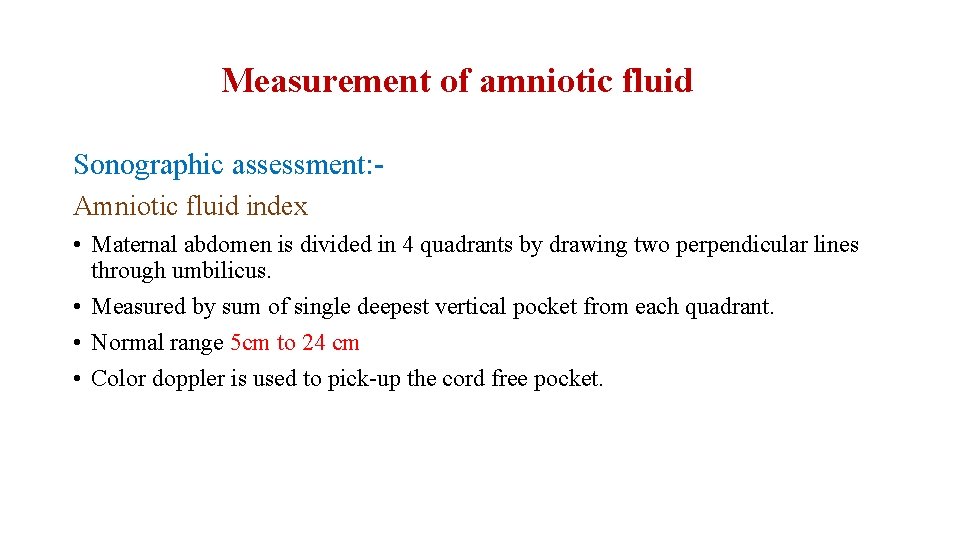 Measurement of amniotic fluid

Sonographic assessment:-

Amniotic fluid index

• Maternal abdomen is divided in 4 quadrants by drawing two perpendicular lines through umbilicus.
• Measured by sum of single deepest vertical pocket from each quadrant.
• Normal range 5cm to 24 cm
• Color doppler is used to pick-up the cord free pocket.